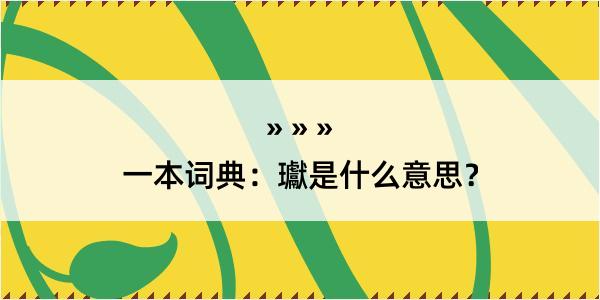 » » »

一本词典：瓛是什么意思？